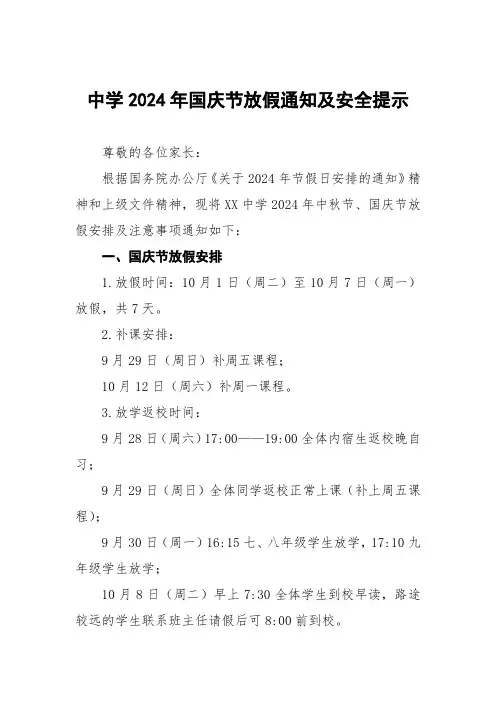 中学 2024 年国庆节放假通知及安全提示

尊敬的各位家长：

根据国务院办公厅《关于 2024 年节假日安排的通知》精神和上级文件精神，现将 XX 中学 2024 年中秋节、国庆节放假安排及注意事项通知如下：

一、国庆节放假安排

1.放假时间：10 月 1 日（周二）至 10 月 7 日（周一）放假，共 7 天。

2.补课安排：

9 月 29 日（周日）补周五课程；

10 月 12 日（周六）补周一课程。

3.放学返校时间：

9 月 28 日（周六）17:00——19:00 全体内宿生返校晚自习；

9 月 29 日（周日）全体同学返校正常上课（补上周五课程）；

9 月 30 日（周一）16:15 七、八年级学生放学，17:10 九年级学生放学；

10 月 8 日（周二）早上 7:30 全体学生到校早读，路途较远的学生联系班主任请假后可 8:00 前到校。